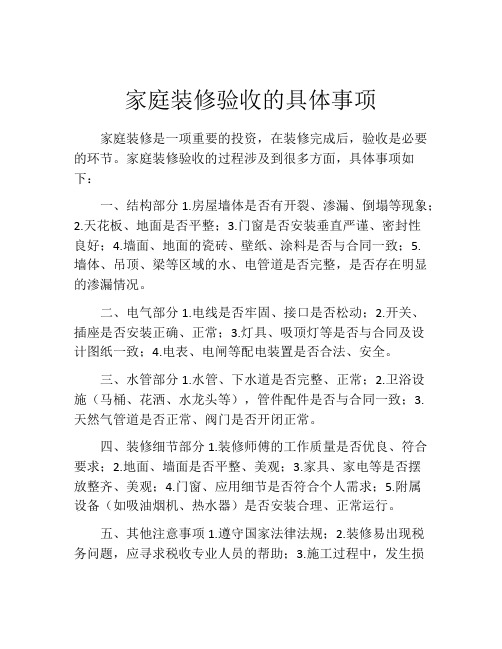 家庭装修验收的具体事项

家庭装修是一项重要的投资，在装修完成后，验收是必要的环节。家庭装修验收的过程涉及到很多方面，具体事项如下：

一、结构部分 1.房屋墙体是否有开裂、渗漏、倒塌等现象；2.天花板、地面是否平整；3.门窗是否安装垂直严谨、密封性良好；4.墙面、地面的瓷砖、壁纸、涂料是否与合同一致；5.墙体、吊顶、梁等区域的水、电管道是否完整，是否存在明显的渗漏情况。

二、电气部分 1.电线是否牢固、接口是否松动；2.开关、插座是否安装正确、正常；3.灯具、吸顶灯等是否与合同及设计图纸一致；4.电表、电闸等配电装置是否合法、安全。

三、水管部分 1.水管、下水道是否完整、正常；2.卫浴设施（马桶、花洒、水龙头等），管件配件是否与合同一致；3.天然气管道是否正常、阀门是否开闭正常。

四、装修细节部分 1.装修师傅的工作质量是否优良、符合要求；2.地面、墙面是否平整、美观；3.家具、家电等是否摆放整齐、美观；4.门窗、应用细节是否符合个人需求；5.附属设备（如吸油烟机、热水器）是否安装合理、正常运行。

五、其他注意事项 1.遵守国家法律法规；2.装修易出现税务问题，应寻求税收专业人员的帮助；3.施工过程中，发生损